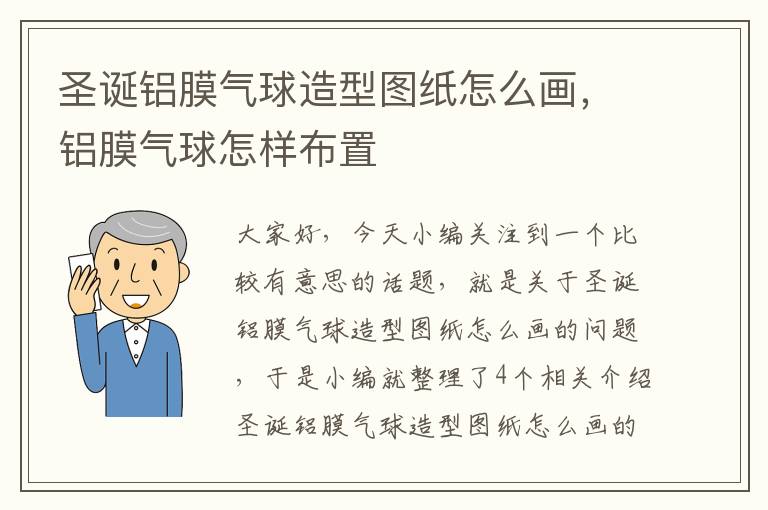 圣诞铝膜气球造型图纸怎么画，铝膜气球怎样布置

大家好，今天小编关注到一个比较有意思的话题，就是关于圣诞铝膜气球造型图纸怎么画的问题，于是小编就整理了4个相关介绍圣诞铝膜气球造型图纸怎么画的